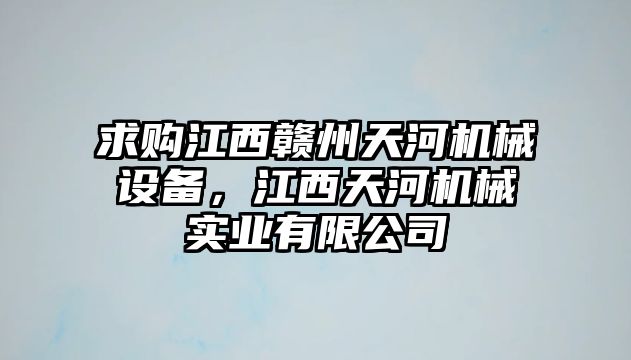 求购江西赣州天河机械设备，江西天河机械实业有限公司